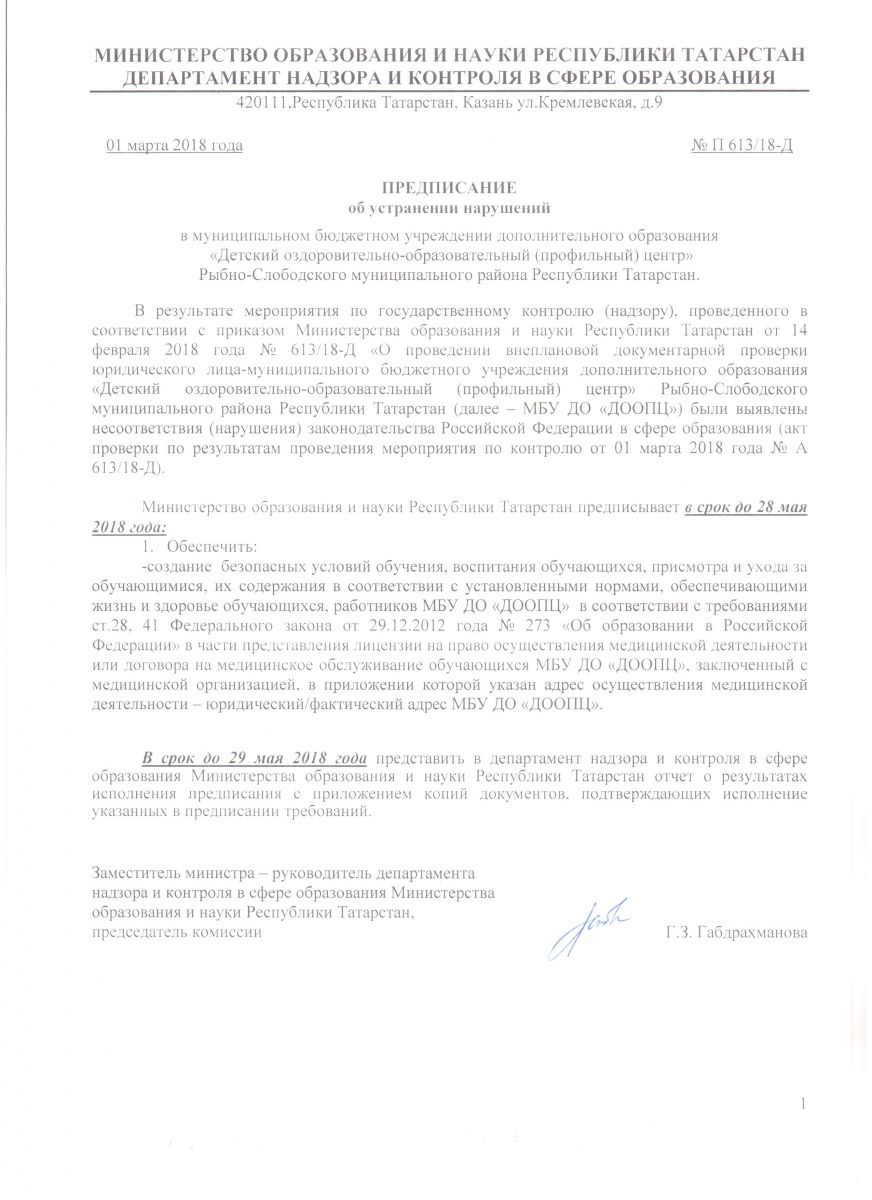 МИНИСТЕРСТВО ОБРАЗОВАНИЯ И НАУКИ РЕСПУБЛИКИ ТАТАРСТАН
ДЕПАРТАМЕНТ НАДЗОРА И КОНТРОЛЯ В СФЕРЕ ОБРАЗОВАНИЯ
420111,Республика Татарстан, Казань ул.Кремлевская, д.9

01 марта 2018 года

№ П 613/18-Д

ПРЕДПИСАНИЕ
об устранении нарушений

в муниципальном бюджетном учреждении дополнительного образования «Детский оздоровительно-образовательный (профильный) центр» Рыбно-Слободского муниципального района Республики Татарстан.

В результате мероприятия по государственному контролю (надзору), проведенного в соответствии с приказом Министерства образования и науки Республики Татарстан от 14 февраля 2018 года № 613/18-Д «О проведении внеплановой документарной проверки юридического лица-муниципального бюджетного учреждения дополнительного образования «Детский оздоровительно-образовательный (профильный) центр» Рыбно-Слободского муниципального района Республики Татарстан (далее – МБУ ДО «ДООПЦ») были выявлены несоответствия (нарушения) законодательства Российской Федерации в сфере образования (акт проверки по результатам проведения мероприятия по контролю от 01 марта 2018 года № А 613/18-Д).

Министерство образования и науки Республики Татарстан предписывает в срок до 28 мая 2018 года:
1. Обеспечить:
-создание безопасных условий обучения, воспитания обучающихся, присмотра и ухода за обучающимися, их содержания в соответствии с установленными нормами, обеспечивающими жизнь и здоровье обучающихся, работников МБУ ДО «ДООПЦ» в соответствии с требованиями ст.28, 41 Федерального закона от 29.12.2012 года № 273 «Об образовании в Российской Федерации» в части представления лицензии на право осуществления медицинской деятельности или договора на медицинское обслуживание обучающихся МБУ ДО «ДООПЦ», заключенный с медицинской организацией, в приложении которой указан адрес осуществления медицинской деятельности – юридический/фактический адрес МБУ ДО «ДООПЦ».

В срок до 29 мая 2018 года представить в департамент надзора и контроля в сфере образования Министерства образования и науки Республики Татарстан отчет о результатах исполнения предписания с приложением копий документов, подтверждающих исполнение указанных в предписании требований.

Заместитель министра – руководитель департамента надзора и контроля в сфере образования Министерства образования и науки Республики Татарстан, председатель комиссии

Г.З. Габдрахманова

1